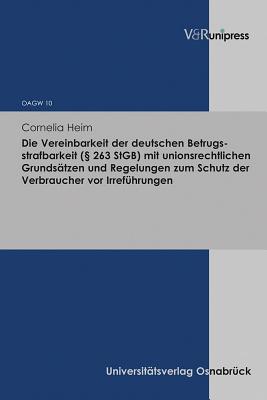 V&R unipress

DAGW 10

Cornelia Heim

Die Vereinbarkeit der deutschen Betrugsstrafbarkeit (§ 263 StGB) mit unionsrechtlichen Grundsätzen und Regelungen zum Schutz der Verbraucher vor Irreführungen

Universitätsverlag Osnabrück